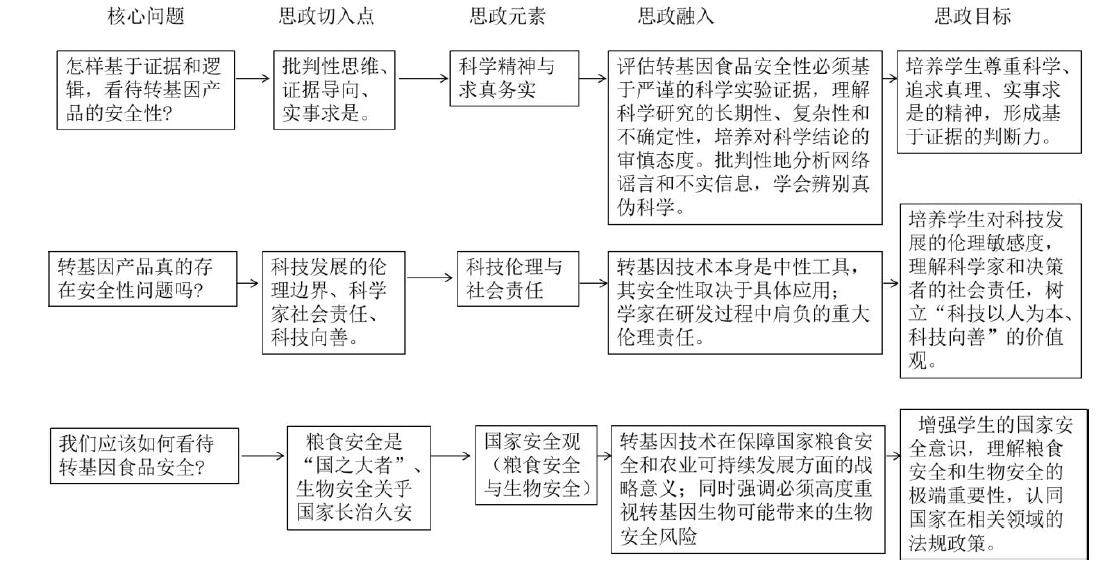 核心问题

思政切入点

思政元素

思政融入

思政目标

怎样基于证据和逻辑，看待转基因产品的安全性？

批判性思维、证据导向、实事求是。

科学精神与求真务实

评估转基因食品安全性必须基于严谨的科学实验证据，理解科学研究的长期性、复杂性和不确定性，培养对科学结论的审慎态度。批判性地分析网络谣言和不实信息，学会辨别真伪科学。

培养学生尊重科学、追求真理、实事求是的精神，形成基于证据的判断力。

转基因产品真的存在安全性问题吗？

科技发展的伦理边界、科学家社会责任、科技向善。

科技伦理与社会责任

转基因技术本身是中性工具，其安全性取决于具体应用；学家在研发过程中肩负的重大伦理责任。

培养学生对科技发展的伦理敏感度，理解科学家和决策者的社会责任，树立“科技以人为本、科技向善”的价值观。

我们应该如何看待转基因食品安全？

粮食安全是“国之大者”、生物安全关乎国家长治久安

国家安全观（粮食安全与生物安全）

转基因技术在保障国家粮食安全和农业可持续发展方面的战略意义；同时强调必须高度重视转基因生物可能带来的生物安全风险

增强学生的国家安全意识，理解粮食安全和生物安全的极端重要性，认同国家在相关领域的法规政策。